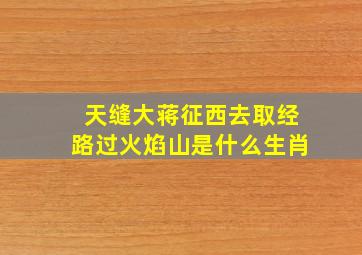 天缝大蒋征西去取经
路过火焰山是什么生肖